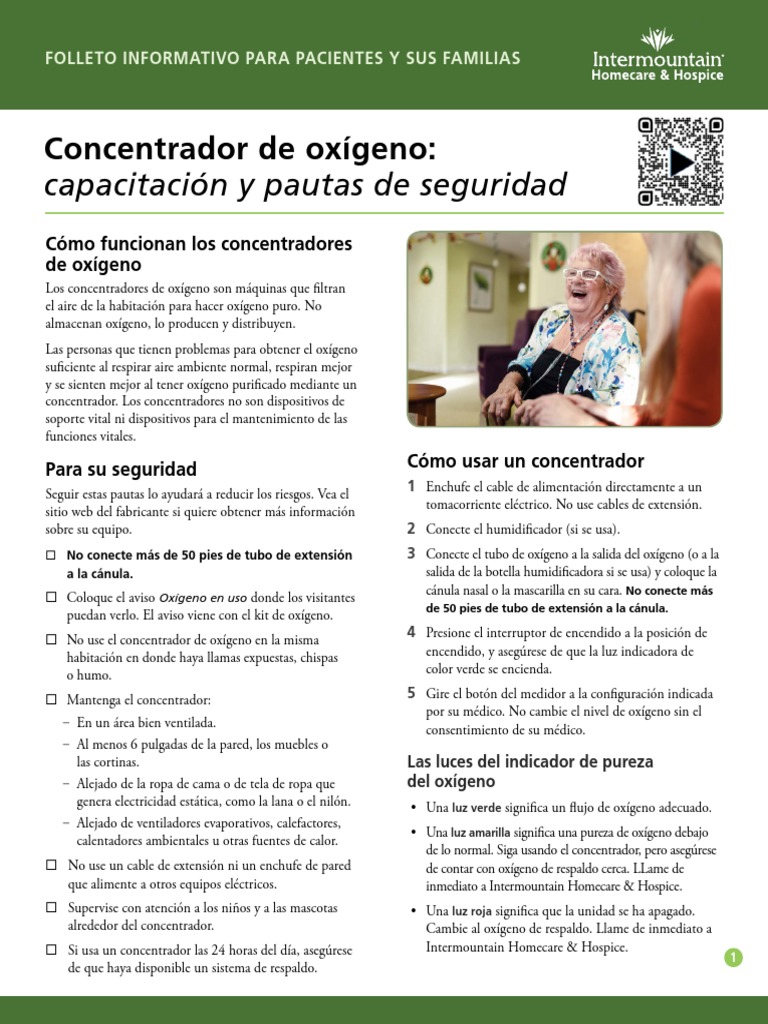 FOLLETO INFORMATIVO PARA PACIENTES Y SUS FAMILIAS

Intermountain
Homecare & Hospice

Concentrador de oxígeno:
capacitación y pautas de seguridad

Cómo funcionan los concentradores de oxígeno

Los concentradores de oxígeno son máquinas que filtran el aire de la habitación para hacer oxígeno puro. No almacenan oxígeno, lo producen y distribuyen.

Las personas que tienen problemas para obtener el oxígeno suficiente al respirar aire ambiente normal, respiran mejor y se sienten mejor al tener oxígeno purificado mediante un concentrador. Los concentradores no son dispositivos de soporte vital ni dispositivos para el mantenimiento de las funciones vitales.

Para su seguridad

Seguir estas pautas lo ayudará a reducir los riesgos. Vea el sitio web del fabricante si quiere obtener más información sobre su equipo.

☐ No conecte más de 50 pies de tubo de extensión a la cánula.

☐ Coloque el aviso Oxígeno en uso donde los visitantes puedan verlo. El aviso viene con el kit de oxígeno.

☐ No use el concentrador de oxígeno en la misma habitación en donde haya llamas expuestas, chispas o humo.

☐ Mantenga el concentrador:
– En un área bien ventilada.
– Al menos 6 pulgadas de la pared, los muebles o las cortinas.
– Alejado de la ropa de cama o de tela de ropa que genera electricidad estática, como la lana o el nilón.
– Alejado de ventiladores evaporativos, calefactores, calentadores ambientales u otras fuentes de calor.

☐ No use un cable de extensión ni un enchufe de pared que alimente a otros equipos eléctricos.

☐ Supervise con atención a los niños y a las mascotas alrededor del concentrador.

☐ Si usa un concentrador las 24 horas del día, asegúrese de que haya disponible un sistema de respaldo.

Cómo usar un concentrador

1 Enchufe el cable de alimentación directamente a un tomacorriente eléctrico. No use cables de extensión.

2 Conecte el humidificador (si se usa).

3 Conecte el tubo de oxígeno a la salida del oxígeno (o a la salida de la botella humidificadora si se usa) y coloque la cánula nasal o la mascarilla en su cara. No conecte más de 50 pies de tubo de extensión a la cánula.

4 Presione el interruptor de encendido a la posición de encendido, y asegúrese de que la luz indicadora de color verde se encienda.

5 Gire el botón del medidor a la configuración indicada por su médico. No cambie el nivel de oxígeno sin el consentimiento de su médico.

Las luces del indicador de pureza del oxígeno

• Una luz verde significa un flujo de oxígeno adecuado.

• Una luz amarilla significa una pureza de oxígeno debajo de lo normal. Siga usando el concentrador, pero asegúrese de contar con oxígeno de respaldo cerca. LLame de inmediato a Intermountain Homecare & Hospice.

• Una luz roja significa que la unidad se ha apagado. Cambie al oxígeno de respaldo. Llame de inmediato a Intermountain Homecare & Hospice.

1